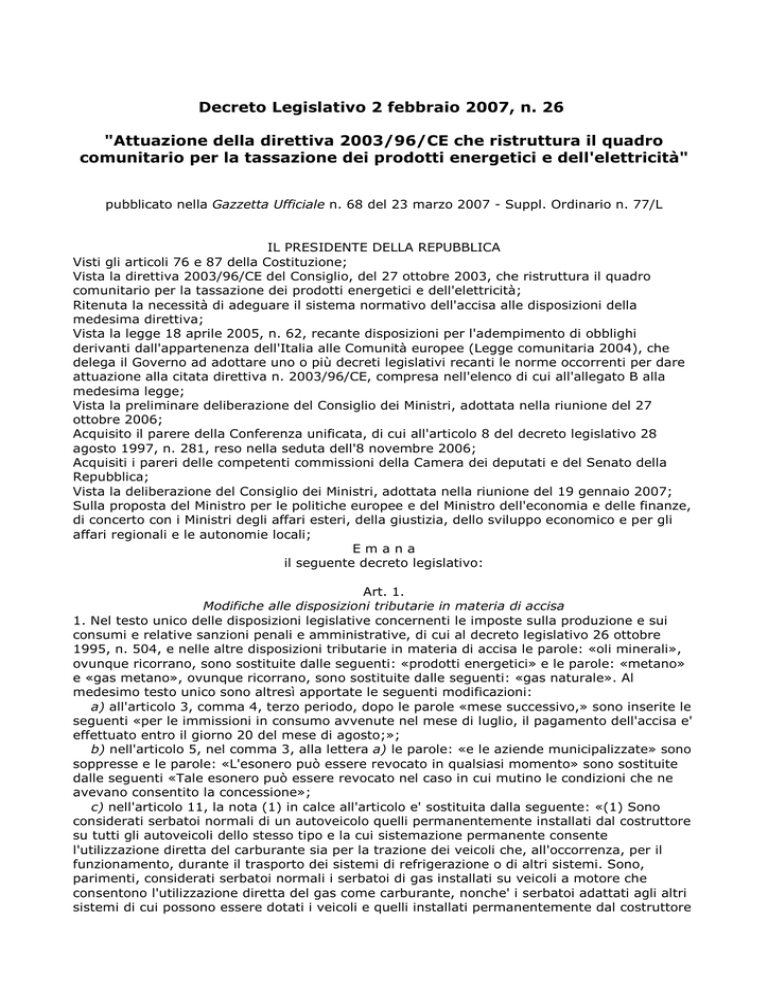 Decreto Legislativo 2 febbraio 2007, n. 26

"Attuazione della direttiva 2003/96/CE che ristruttura il quadro comunitario per la tassazione dei prodotti energetici e dell'elettricità"

pubblicato nella Gazzetta Ufficiale n. 68 del 23 marzo 2007 - Suppl. Ordinario n. 77/L

IL PRESIDENTE DELLA REPUBBLICA
Visti gli articoli 76 e 87 della Costituzione;
Vista la direttiva 2003/96/CE del Consiglio, del 27 ottobre 2003, che ristruttura il quadro comunitario per la tassazione dei prodotti energetici e dell'elettricità;
Ritenuta la necessità di adeguare il sistema normativo dell'accisa alle disposizioni della medesima direttiva;
Vista la legge 18 aprile 2005, n. 62, recante disposizioni per l'adempimento di obblighi derivanti dall'appartenenza dell'Italia alle Comunità europee (Legge comunitaria 2004), che delega il Governo ad adottare uno o più decreti legislativi recanti le norme occorrenti per dare attuazione alla citata direttiva n. 2003/96/CE, compresa nell'elenco di cui all'allegato B alla medesima legge;
Vista la preliminare deliberazione del Consiglio dei Ministri, adottata nella riunione del 27 ottobre 2006;
Acquisito il parere della Conferenza unificata, di cui all'articolo 8 del decreto legislativo 28 agosto 1997, n. 281, reso nella seduta dell'8 novembre 2006;
Acquisiti i pareri delle competenti commissioni della Camera dei deputati e del Senato della Repubblica;
Vista la deliberazione del Consiglio dei Ministri, adottata nella riunione del 19 gennaio 2007;
Sulla proposta del Ministro per le politiche europee e del Ministro dell'economia e delle finanze, di concerto con i Ministri degli affari esteri, della giustizia, dello sviluppo economico e per gli affari regionali e le autonomie locali;
E m a n a
il seguente decreto legislativo:

Art. 1.
Modifiche alle disposizioni tributarie in materia di accisa
1. Nel testo unico delle disposizioni legislative concernenti le imposte sulla produzione e sui consumi e relative sanzioni penali e amministrative, di cui al decreto legislativo 26 ottobre 1995, n. 504, e nelle altre disposizioni tributarie in materia di accisa le parole: «oli minerali», ovunque ricorrano, sono sostituite dalle seguenti: «prodotti energetici» e le parole: «metano» e «gas metano», ovunque ricorrano, sono sostituite dalle seguenti: «gas naturale». Al medesimo testo unico sono altresì apportate le seguenti modificazioni:
a) all'articolo 3, comma 4, terzo periodo, dopo le parole «mese successivo,» sono inserite le seguenti «per le immissioni in consumo avvenute nel mese di luglio, il pagamento dell'accisa e' effettuato entro il giorno 20 del mese di agosto;»;
b) nell'articolo 5, nel comma 3, alla lettera a) le parole: «e le aziende municipalizzate» sono soppresse e le parole: «L'esonero può essere revocato in qualsiasi momento» sono sostituite dalle seguenti «Tale esonero può essere revocato nel caso in cui mutino le condizioni che ne avevano consentito la concessione»;
c) nell'articolo 11, la nota (1) in calce all'articolo e' sostituita dalla seguente: «(1) Sono considerati serbatoi normali di un autoveicolo quelli permanentemente installati dal costruttore su tutti gli autoveicoli dello stesso tipo e la cui sistemazione permanente consente l'utilizzazione diretta del carburante sia per la trazione dei veicoli che, all'occorrenza, per il funzionamento, durante il trasporto dei sistemi di refrigerazione o di altri sistemi. Sono, parimenti, considerati serbatoi normali i serbatoi di gas installati su veicoli a motore che consentono l'utilizzazione diretta del gas come carburante, nonche' i serbatoi adattati agli altri sistemi di cui possono essere dotati i veicoli e quelli installati permanentemente dal costruttore